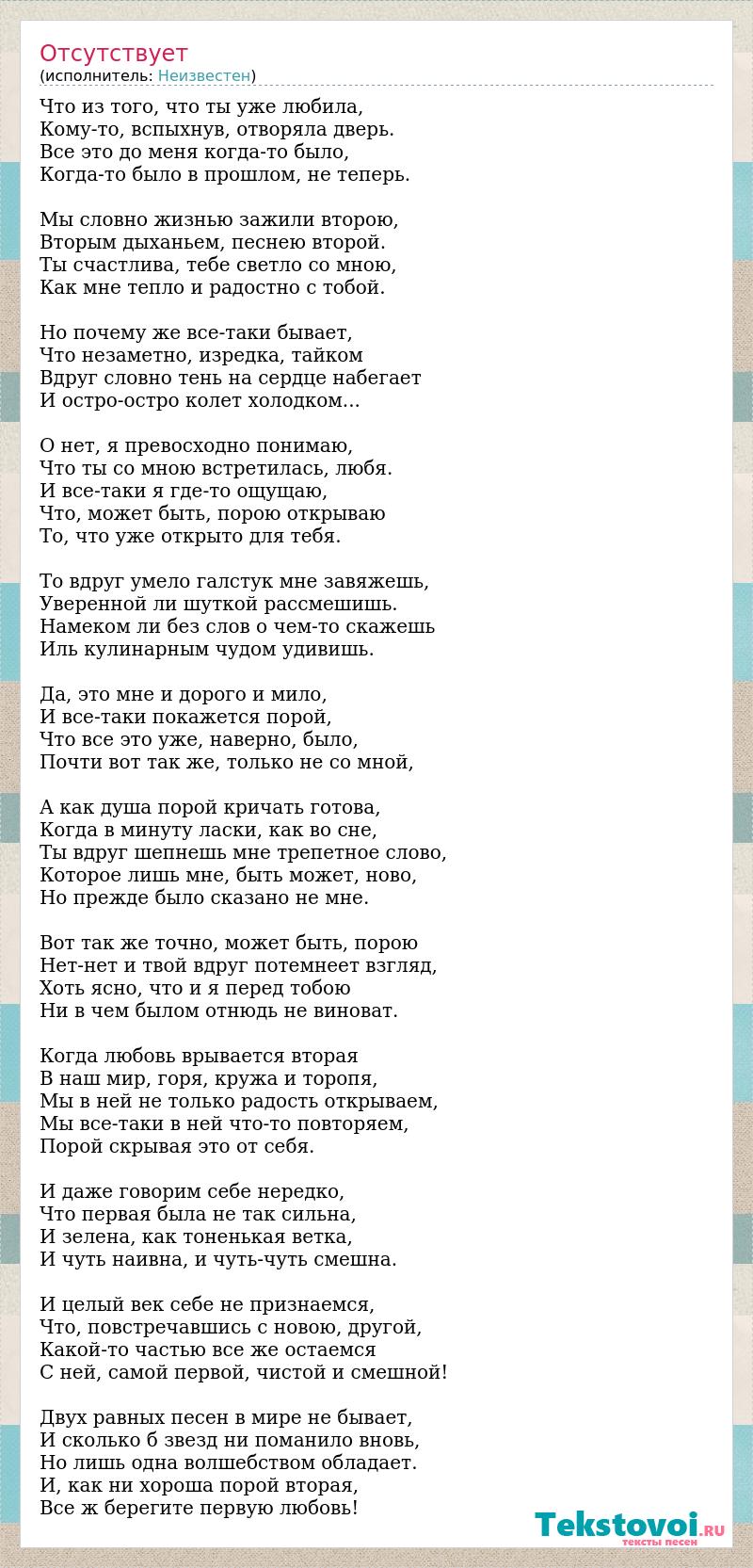 Отсутствует
(исполнитель: Неизвестен)

Что из того, что ты уже любила,
Кому-то, вспыхнув, отворяла дверь.
Все это до меня когда-то было,
Когда-то было в прошлом, не теперь.

Мы словно жизнью зажили второю,
Вторым дыханьем, песнею второй.
Ты счастлива, тебе светло со мною,
Как мне тепло и радостно с тобой.

Но почему же все-таки бывает,
Что незаметно, изредка, тайком
Вдруг словно тень на сердце набегает
И остро-остро колет холодком...

О нет, я превосходно понимаю,
Что ты со мною встретилась, любя.
И все-таки я где-то ощущаю,
Что, может быть, порою открываю
То, что уже открыто для тебя.

То вдруг умело галстук мне завяжешь,
Уверенной ли шуткой рассмешишь.
Намеком ли без слов о чем-то скажешь
Иль кулинарным чудом удивишь.

Да, это мне и дорого и мило,
И все-таки покажется порой,
Что все это уже, наверно, было,
Почти вот так же, только не со мной,

А как душа порой кричать готова,
Когда в минуту ласки, как во сне,
Ты вдруг шепнешь мне трепетное слово,
Которое лишь мне, быть может, ново,
Но прежде было сказано не мне.

Вот так же точно, может быть, порою
Нет-нет и твой вдруг потемнеет взгляд,
Хоть ясно, что и я перед тобою
Ни в чем былом отнюдь не виноват.

Когда любовь врывается вторая
В наш мир, горя, кружа и торопя,
Мы в ней не только радость открываем,
Мы все-таки в ней что-то повторяем,
Порой скрывая это от себя.

И даже говорим себе нередко,
Что первая была не так сильна,
И зелена, как тоненькая ветка,
И чуть наивна, и чуть-чуть смешна.

И целый век себе не признаемся,
Что, повстречавшись с новою, другой,
Какой-то частью все же остаемся
С ней, самой первой, чистой и смешной!

Двух равных песен в мире не бывает,
И сколько б звезд ни поманило вновь,
Но лишь одна волшебством обладает.
И, как ни хороша порой вторая,
Все ж берегите первую любовь!

Tekstovoi.RU
тексты песен